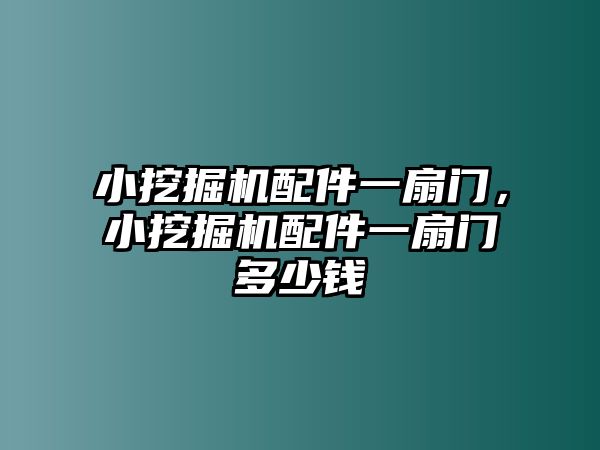 小挖掘机配件一扇门，小挖掘机配件一扇门多少钱